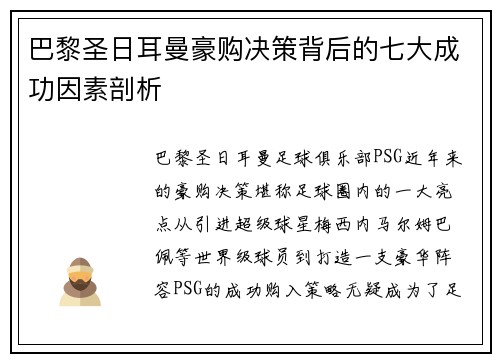 巴黎圣日耳曼豪购决策背后的七大成功因素剖析

巴黎圣日耳曼足球俱乐部PSG近年来的豪购决策堪称足球圈内的一大亮点从引进超级球星梅西内马尔姆巴佩等世界级球员到打造一支豪华阵容PSG的成功购入策略无疑成为了足